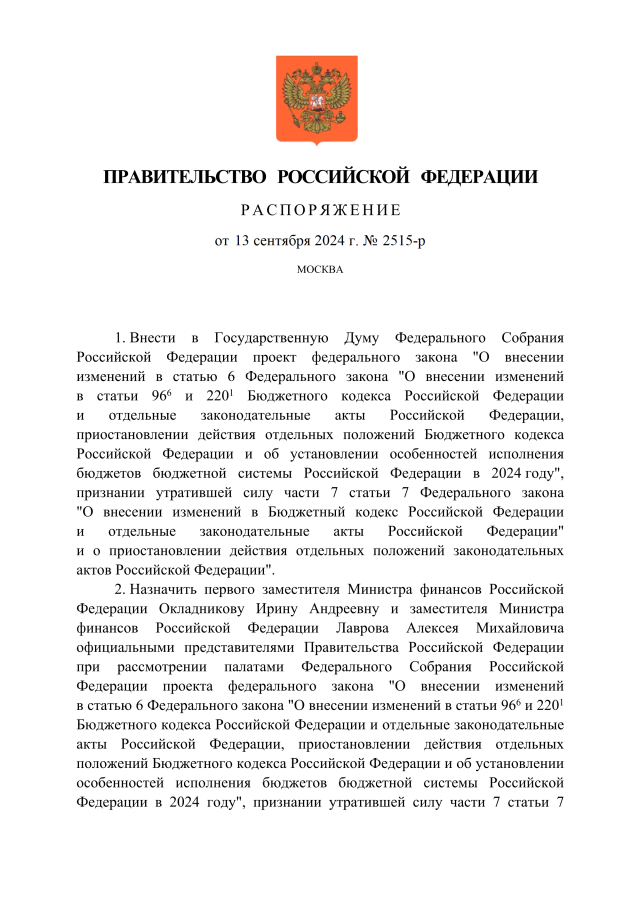 ПРАВИТЕЛЬСТВО РОССИЙСКОЙ ФЕДЕРАЦИИ

РАСПОРЯЖЕНИЕ

от 13 сентября 2024 г. № 2515-р

МОСКВА

1. Внести в Государственную Думу Федерального Собрания Российской Федерации проект федерального закона "О внесении изменений в статью 6 Федерального закона "О внесении изменений в статьи $96^6$ и $220^1$ Бюджетного кодекса Российской Федерации и отдельные законодательные акты Российской Федерации, приостановлении действия отдельных положений Бюджетного кодекса Российской Федерации и об установлении особенностей исполнения бюджетов бюджетной системы Российской Федерации в 2024 году", признании утратившей силу части 7 статьи 7 Федерального закона "О внесении изменений в Бюджетный кодекс Российской Федерации и отдельные законодательные акты Российской Федерации" и о приостановлении действия отдельных положений законодательных актов Российской Федерации".

2. Назначить первого заместителя Министра финансов Российской Федерации Окладникову Ирину Андреевну и заместителя Министра финансов Российской Федерации Лаврова Алексея Михайловича официальными представителями Правительства Российской Федерации при рассмотрении палатами Федерального Собрания Российской Федерации проекта федерального закона "О внесении изменений в статью 6 Федерального закона "О внесении изменений в статьи $96^6$ и $220^1$ Бюджетного кодекса Российской Федерации и отдельные законодательные акты Российской Федерации, приостановлении действия отдельных положений Бюджетного кодекса Российской Федерации и об установлении особенностей исполнения бюджетов бюджетной системы Российской Федерации в 2024 году", признании утратившей силу части 7 статьи 7